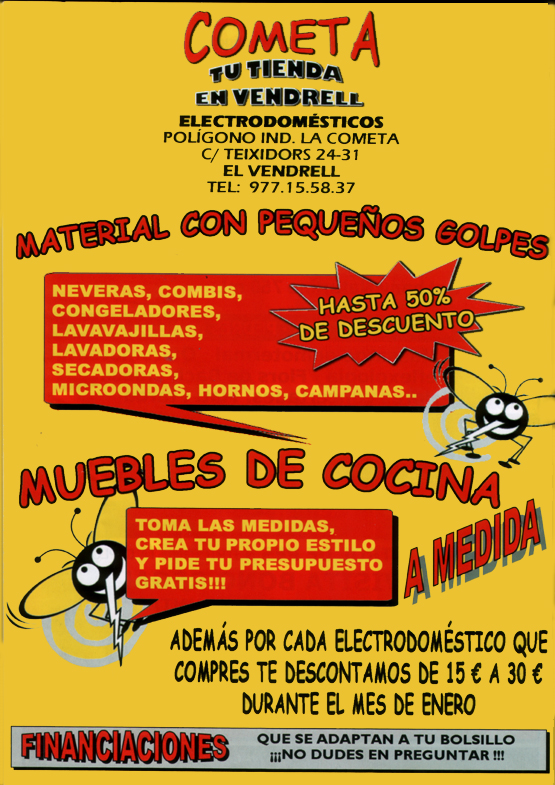 COMETA
TU TIENDA
EN VENDRELL
ELECTRODOMÉSTICOS
POLÍGONO IND. LA COMETA
C/ TEIXIDORS 24-31
EL VENDRELL
TEL: 977.15.58.37

MATERIAL CON PEQUEÑOS GOLPES

NEVERAS, COMBIS,
CONGELADORES,
LAVAVAJILLAS,
LAVADORAS,
SECADORAS,
MICROONDAS, HORNOS, CAMPANAS..

HASTA 50%
DE DESCUENTO

MUEBLES DE COCINA

TOMA LAS MEDIDAS,
CREA TU PROPIO ESTILO
Y PIDE TU PRESUPUESTO
GRATIS!!!

A MEDIDA

ADEMÁS POR CADA ELECTRODOMÉSTICO QUE COMPRES TE DESCONTAMOS DE 15 € A 30 € DURANTE EL MES DE ENERO

FINANCIACIONES
QUE SE ADAPTAN A TU BOLSILLO
¡¡¡NO DUDES EN PREGUNTAR !!!